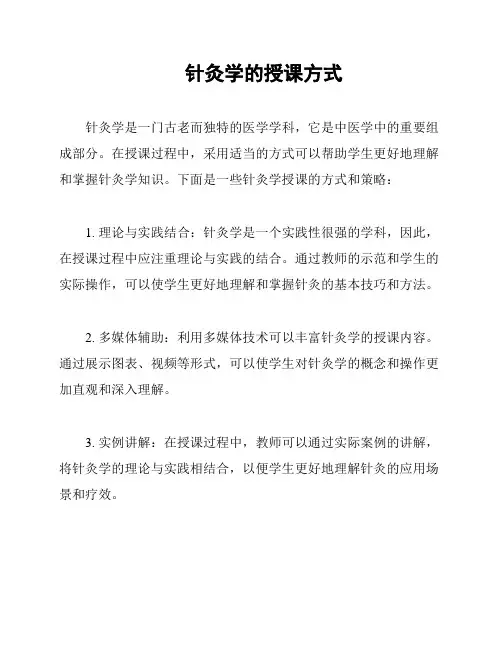 针灸学的授课方式

针灸学是一门古老而独特的医学学科，它是中医学中的重要组成部分。在授课过程中，采用适当的方式可以帮助学生更好地理解和掌握针灸学知识。下面是一些针灸学授课的方式和策略：

1. 理论与实践结合：针灸学是一个实践性很强的学科，因此，在授课过程中应注重理论与实践的结合。通过教师的示范和学生的实际操作，可以使学生更好地理解和掌握针灸的基本技巧和方法。

2. 多媒体辅助：利用多媒体技术可以丰富针灸学的授课内容。通过展示图表、视频等形式，可以使学生对针灸学的概念和操作更加直观和深入理解。

3. 实例讲解：在授课过程中，教师可以通过实际案例的讲解，将针灸学的理论与实践相结合，以便学生更好地理解针灸的应用场景和疗效。